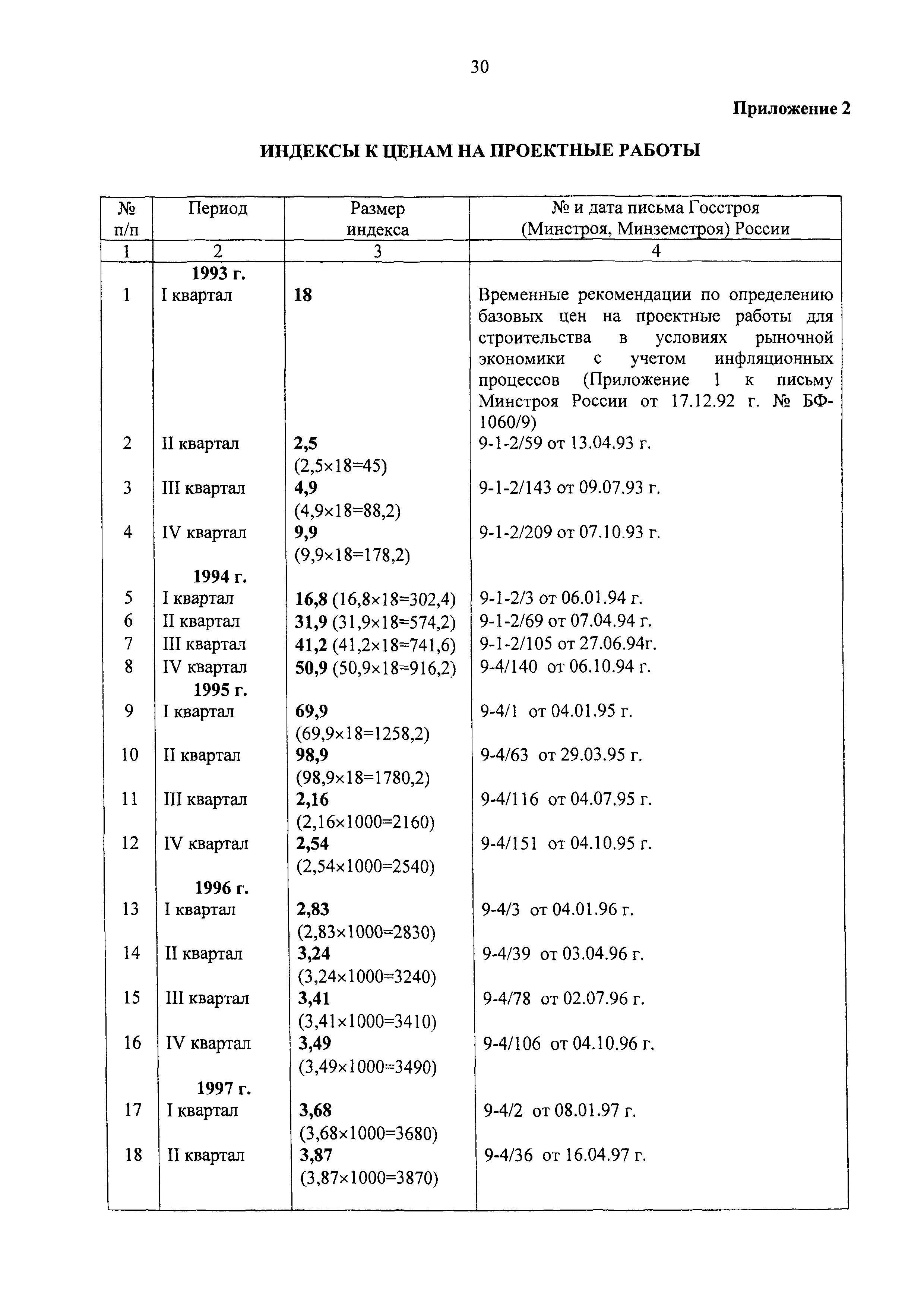 30

Приложение 2

ИНДЕКСЫ К ЦЕНАМ НА ПРОЕКТНЫЕ РАБОТЫ

| № п/п | Период | Размер индекса | № и дата письма Госстроя (Минстроя, Минземстроя) России |
|---|---|---|---|
| 1 | 2 | 3 | 4 |
| | 1993 г. | | |
| 1 | I квартал | 18 | Временные рекомендации по определению базовых цен на проектные работы для строительства в условиях рыночной экономики с учетом инфляционных процессов (Приложение 1 к письму Минстроя России от 17.12.92 г. № БФ-1060/9) |
| 2 | II квартал | 2,5 (2,5×18=45) | 9-1-2/59 от 13.04.93 г. |
| 3 | III квартал | 4,9 (4,9×18=88,2) | 9-1-2/143 от 09.07.93 г. |
| 4 | IV квартал | 9,9 (9,9×18=178,2) | 9-1-2/209 от 07.10.93 г. |
| | 1994 г. | | |
| 5 | I квартал | 16,8 (16,8×18=302,4) | 9-1-2/3 от 06.01.94 г. |
| 6 | II квартал | 31,9 (31,9×18=574,2) | 9-1-2/69 от 07.04.94 г. |
| 7 | III квартал | 41,2 (41,2×18=741,6) | 9-1-2/105 от 27.06.94г. |
| 8 | IV квартал | 50,9 (50,9×18=916,2) | 9-4/140 от 06.10.94 г. |
| | 1995 г. | | |
| 9 | I квартал | 69,9 (69,9×18=1258,2) | 9-4/1 от 04.01.95 г. |
| 10 | II квартал | 98,9 (98,9×18=1780,2) | 9-4/63 от 29.03.95 г. |
| 11 | III квартал | 2,16 (2,16×1000=2160) | 9-4/116 от 04.07.95 г. |
| 12 | IV квартал | 2,54 (2,54×1000=2540) | 9-4/151 от 04.10.95 г. |
| | 1996 г. | | |
| 13 | I квартал | 2,83 (2,83×1000=2830) | 9-4/3 от 04.01.96 г. |
| 14 | II квартал | 3,24 (3,24×1000=3240) | 9-4/39 от 03.04.96 г. |
| 15 | III квартал | 3,41 (3,41×1000=3410) | 9-4/78 от 02.07.96 г. |
| 16 | IV квартал | 3,49 (3,49×1000=3490) | 9-4/106 от 04.10.96 г. |
| | 1997 г. | | |
| 17 | I квартал | 3,68 (3,68×1000=3680) | 9-4/2 от 08.01.97 г. |
| 18 | II квартал | 3,87 (3,87×1000=3870) | 9-4/36 от 16.04.97 г. |